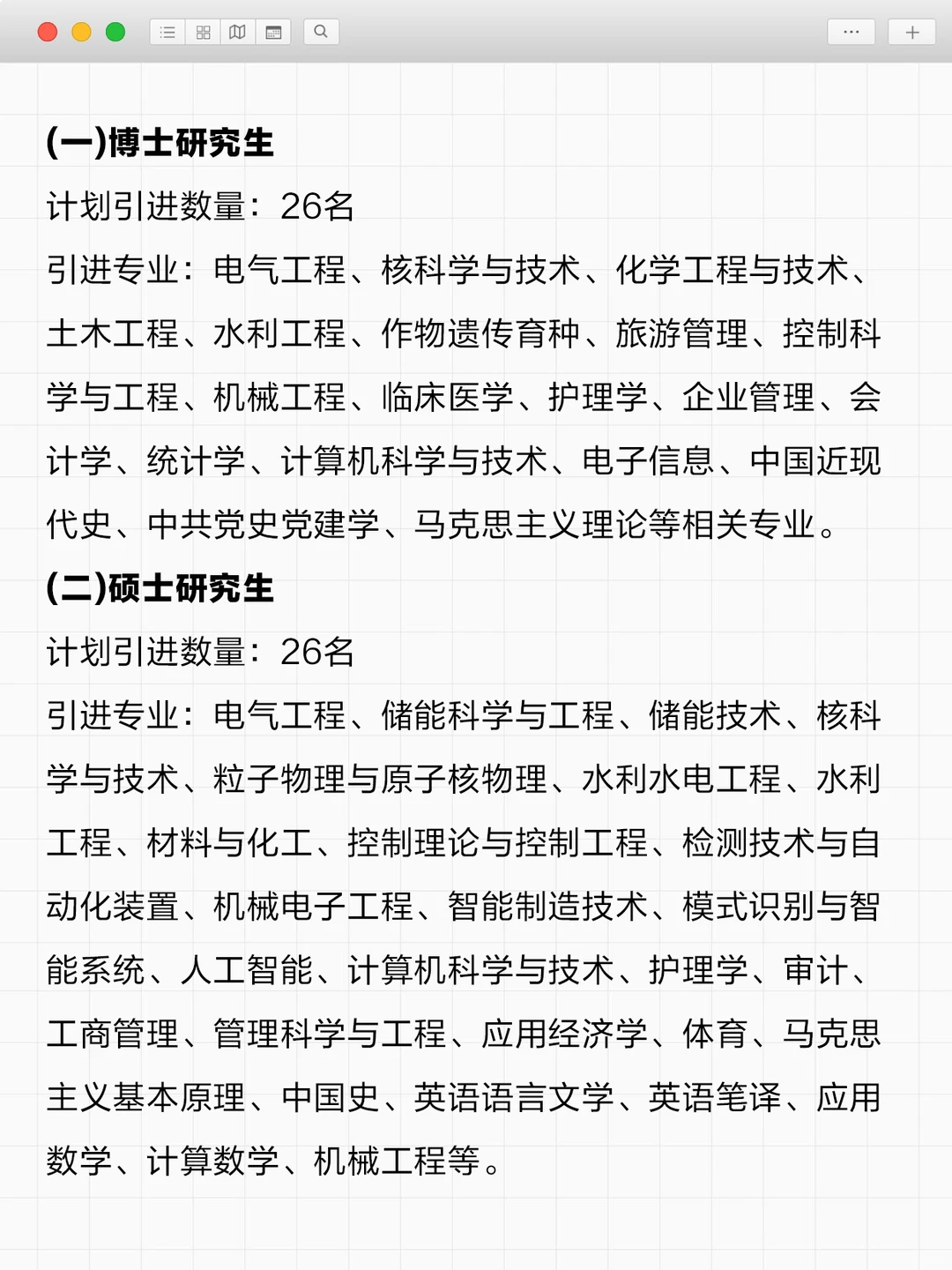 (一)博士研究生

计划引进数量：26名

引进专业：电气工程、核科学与技术、化学工程与技术、土木工程、水利工程、作物遗传育种、旅游管理、控制科学与工程、机械工程、临床医学、护理学、企业管理、会计学、统计学、计算机科学与技术、电子信息、中国近现代史、中共党史党建学、马克思主义理论等相关专业。

(二)硕士研究生

计划引进数量：26名

引进专业：电气工程、储能科学与工程、储能技术、核科学与技术、粒子物理与原子核物理、水利水电工程、水利工程、材料与化工、控制理论与控制工程、检测技术与自动化装置、机械电子工程、智能制造技术、模式识别与智能系统、人工智能、计算机科学与技术、护理学、审计、工商管理、管理科学与工程、应用经济学、体育、马克思主义基本原理、中国史、英语语言文学、英语笔译、应用数学、计算数学、机械工程等。